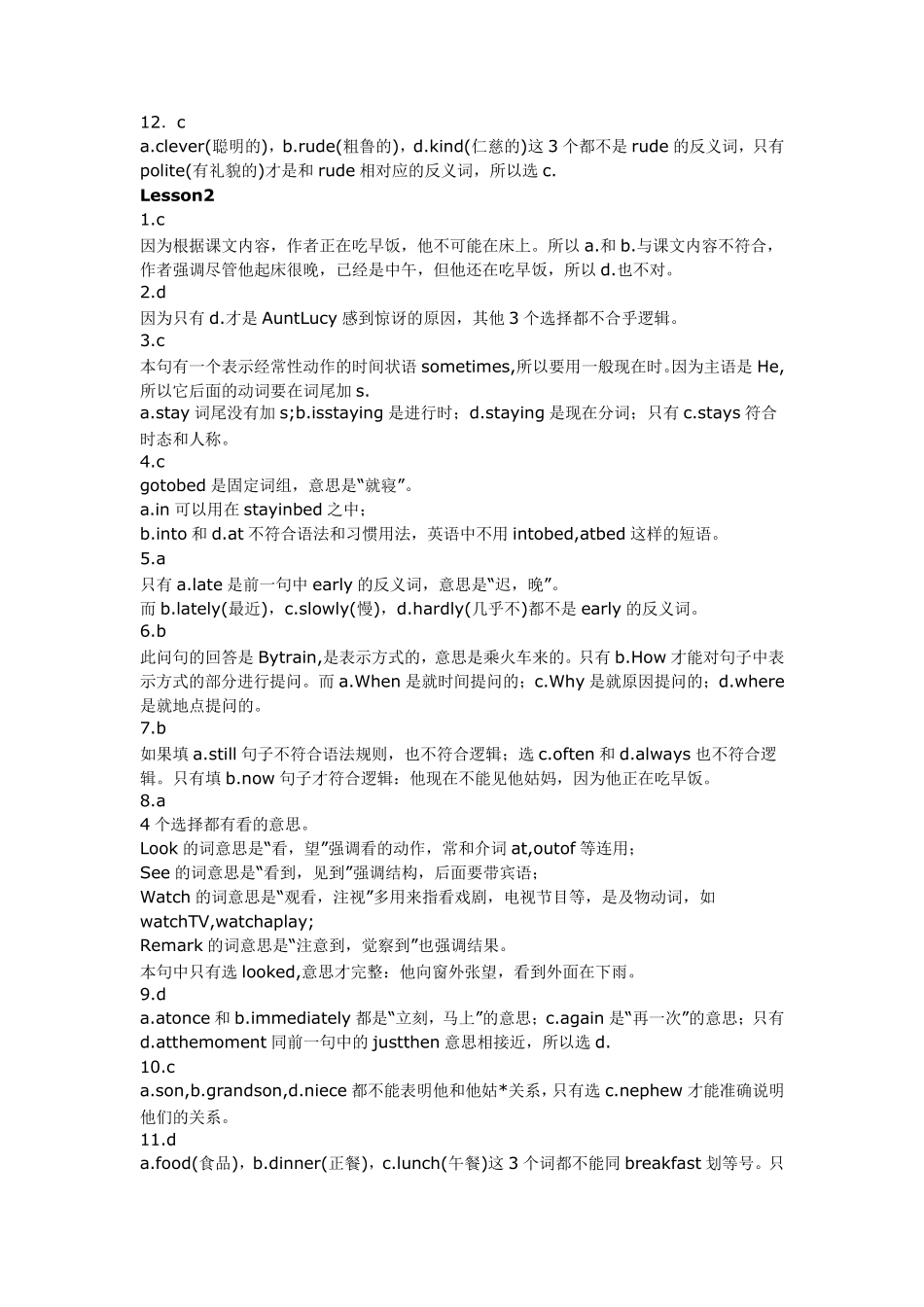 12．c
a.clever(聪明的)，b.rude(粗鲁的)，d.kind(仁慈的)这 3 个都不是 rude 的反义词，只有 polite(有礼貌的)才是和 rude 相对应的反义词，所以选 c.

Lesson2
1.c
因为根据课文内容，作者正在吃早饭，他不可能在床上。所以 a.和 b.与课文内容不符合，作者强调尽管他起床很晚，已经是中午，但他还在吃早饭，所以 d.也不对。
2.d
因为只有 d.才是 AuntLucy 感到惊讶的原因，其他 3 个选择都不合乎逻辑。
3.c
本句有一个表示经常性动作的时间状语 sometimes,所以要用一般现在时。因为主语是 He,所以它后面的动词要在词尾加 s.
a.stay 词尾没有加 s;b.isstaying 是进行时；d.staying 是现在分词；只有 c.stays 符合时态和人称。
4.c
gotobed 是固定词组，意思是“就寝”。
a.in 可以用在 stayinbed 之中；
b.into 和 d.at 不符合语法和习惯用法，英语中不用 intobed,atbed 这样的短语。
5.a
只有 a.late 是前一句中 early 的反义词，意思是“迟，晚”。
而 b.lately(最近)，c.slowly(慢)，d.hardly(几乎不)都不是 early 的反义词。
6.b
此问句的回答是 Bytrain,是表示方式的，意思是乘火车来的。只有 b.How 才能对句子中表示方式的部分进行提问。而 a.When 是就时间提问的；c.Why 是就原因提问的；d.where 是就地点提问的。
7.b
如果填 a.still 句子不符合语法规则，也不符合逻辑；选 c.often 和 d.always 也不符合逻辑。只有填 b.now 句子才符合逻辑：他现在不能见他姑妈，因为他正在吃早饭。
8.a
4 个选择都有看的意思。
Look 的词意思是“看，望”强调看的动作，常和介词 at,outof 等连用；
See 的词意思是“看到，见到”强调结构，后面要带宾语；
Watch 的词意思是“观看，注视”多用来指看戏剧，电视节目等，是及物动词，如 watchTV,watchaplay;
Remark 的词意思是“注意到，觉察到”也强调结果。
本句中只有选 looked,意思才完整：他向窗外张望，看到外面在下雨。
9.d
a.atonce 和 b.immediately 都是“立刻，马上”的意思；c.again 是“再一次”的意思；只有 d.atthemoment 同前一句中的 justthen 意思相接近，所以选 d.
10.c
a.son,b.grandson,d.niece 都不能表明他和他姑*关系，只有选 c.nephew 才能准确说明他们的关系。
11.d
a.food(食品)，b.dinner(正餐)，c.lunch(午餐)这 3 个词都不能同 breakfast 划等号。只